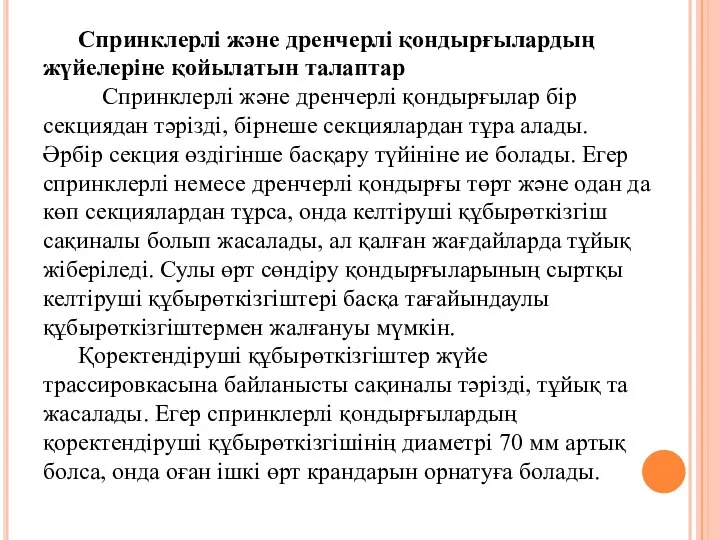 **Спринклерлі және дренчерлі қондырғылардың жүйелеріне қойылатын талаптар**

Спринклерлі және дренчерлі қондырғылар бір секциядан тәрізді, бірнеше секциялардан тұра алады. Әрбір секция өздігінше басқару түйініне ие болады. Егер спринклерлі немесе дренчерлі қондырғы төрт және одан да көп секциялардан тұрса, онда келтіруші құбырөткізгіш сақиналы болып жасалады, ал қалған жағдайларда тұйық жіберіледі. Сулы өрт сөндіру қондырғыларының сыртқы келтіруші құбырөткізгіштері басқа тағайындаулы құбырөткізгіштермен жалғануы мүмкін.

Қоректендіруші құбырөткізгіштер жүйе трассировкасына байланысты сақиналы тәрізді, тұйық та жасалады. Егер спринклерлі қондырғылардың қоректендіруші құбырөткізгішінің диаметрі 70 мм артық болса, онда оған ішкі өрт крандарын орнатуға болады.